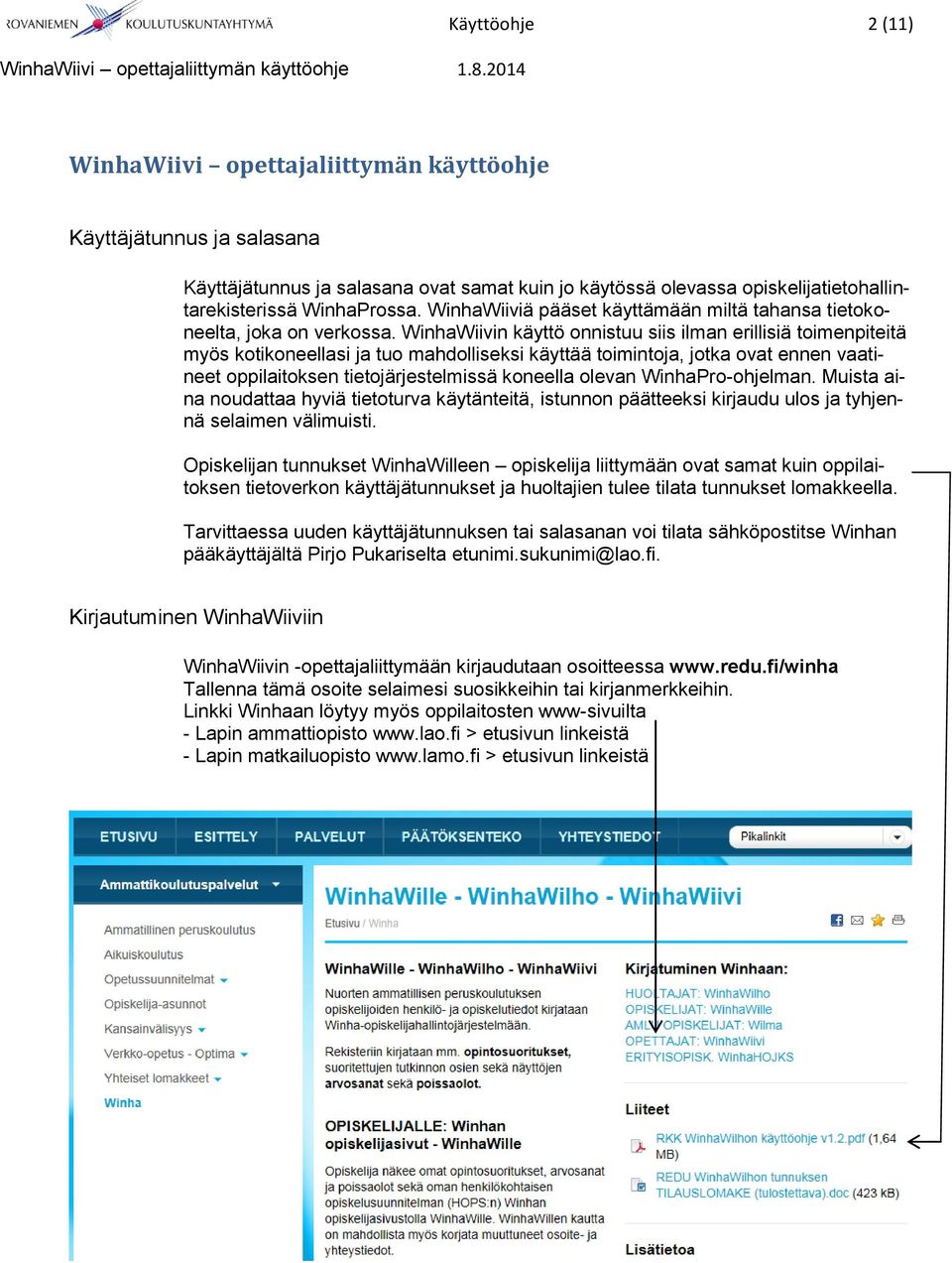 ROVANIEMEN KOULUTUSKUNTAYHTYMÄ Käyttöohje 2 (11)

WinhaWiivi – opettajaliittymän käyttöohje 1.8.2014

WinhaWiivi – opettajaliittymän käyttöohje

Käyttäjätunnus ja salasana

Käyttäjätunnus ja salasana ovat samat kuin jo käytössä olevassa opiskelijatietohallintarekisterissä WinhaProssa. WinhaWiiviä pääset käyttämään miltä tahansa tietokoneelta, joka on verkossa. WinhaWiivin käyttö onnistuu siis ilman erillisiä toimenpiteitä myös kotikoneellasi ja tuo mahdolliseksi käyttää toimintoja, jotka ovat ennen vaatineet oppilaitoksen tietojärjestelmissä koneella olevan WinhaPro-ohjelman. Muista aina noudattaa hyviä tietoturva käytänteitä, istunnon päätteeksi kirjaudu ulos ja tyhjennä selaimen välimuisti.

Opiskelijan tunnukset WinhaWilleen – opiskelija liittymään ovat samat kuin oppilaitoksen tietoverkon käyttäjätunnukset ja huoltajien tulee tilata tunnukset lomakkeella.

Tarvittaessa uuden käyttäjätunnuksen tai salasanan voi tilata sähköpostitse Winhan pääkäyttäjältä Pirjo Pukariselta etunimi.sukunimi@lao.fi.

Kirjautuminen WinhaWiiviin

WinhaWiivin -opettajaliittymään kirjaudutaan osoitteessa www.redu.fi/winha
Tallenna tämä osoite selaimesi suosikkeihin tai kirjanmerkkeihin.
Linkki Winhaan löytyy myös oppilaitosten www-sivuilta
- Lapin ammattiopisto www.lao.fi > etusivun linkeistä
- Lapin matkailuopisto www.lamo.fi > etusivun linkeistä

ETUSIVU ESITTELY PALVELUT PÄÄTÖKSENTEKO YHTEYSTIEDOT Pikalinkit

Ammattikoulutuspalvelut

Ammatillinen peruskoulutus
Aikuiskoulutus
Opetussuunnitelmat
Opiskelija-asunnot
Kansainvälisyys
Verkko-opetus - Optima
Yhteiset lomakkeet
Winha

WinhaWille - WinhaWilho - WinhaWiivi

Etusivu / Winha

WinhaWille - WinhaWilho - WinhaWiivi
Nuorten ammatillisen peruskoulutuksen opiskelijoiden henkilö- ja opiskelutiedot kirjataan Winha-opiskelijahallintojärjestelmään.

Rekisteriin kirjataan mm. opintosuoritukset, suoritettujen tutkinnon osien sekä näyttöjen arvosanat sekä poissaolot.

OPISKELIJALLE: Winhan opiskelijasivut - WinhaWille

Opiskelija näkee omat opintosuoritukset, arvosanat ja poissaolot sekä oman henkilökohtaisen opiskelusuunnitelman (HOPS:n) Winhan opiskelijasivustolla WinhaWille. WinhaWillen kautta on mahdollista myös korjata muuttuneet osoite- ja yhteystiedot.

Kirjautuminen Winhaan:
HUOLTAJAT: WinhaWilho
OPISKELIJAT: WinhaWille
AML OPISKELIJAT: Wilma
OPETTAJAT: WinhaWiivi
ERITYISOPISK. WinhaHOJKS

Liitteet
RKK WinhaWilhon käyttöohje v1.2.pdf (1,64 MB)
REDU WinhaWilhon tunnuksen TILAUSLOMAKE (tulostettava).doc (423 kB)

Lisätietoa